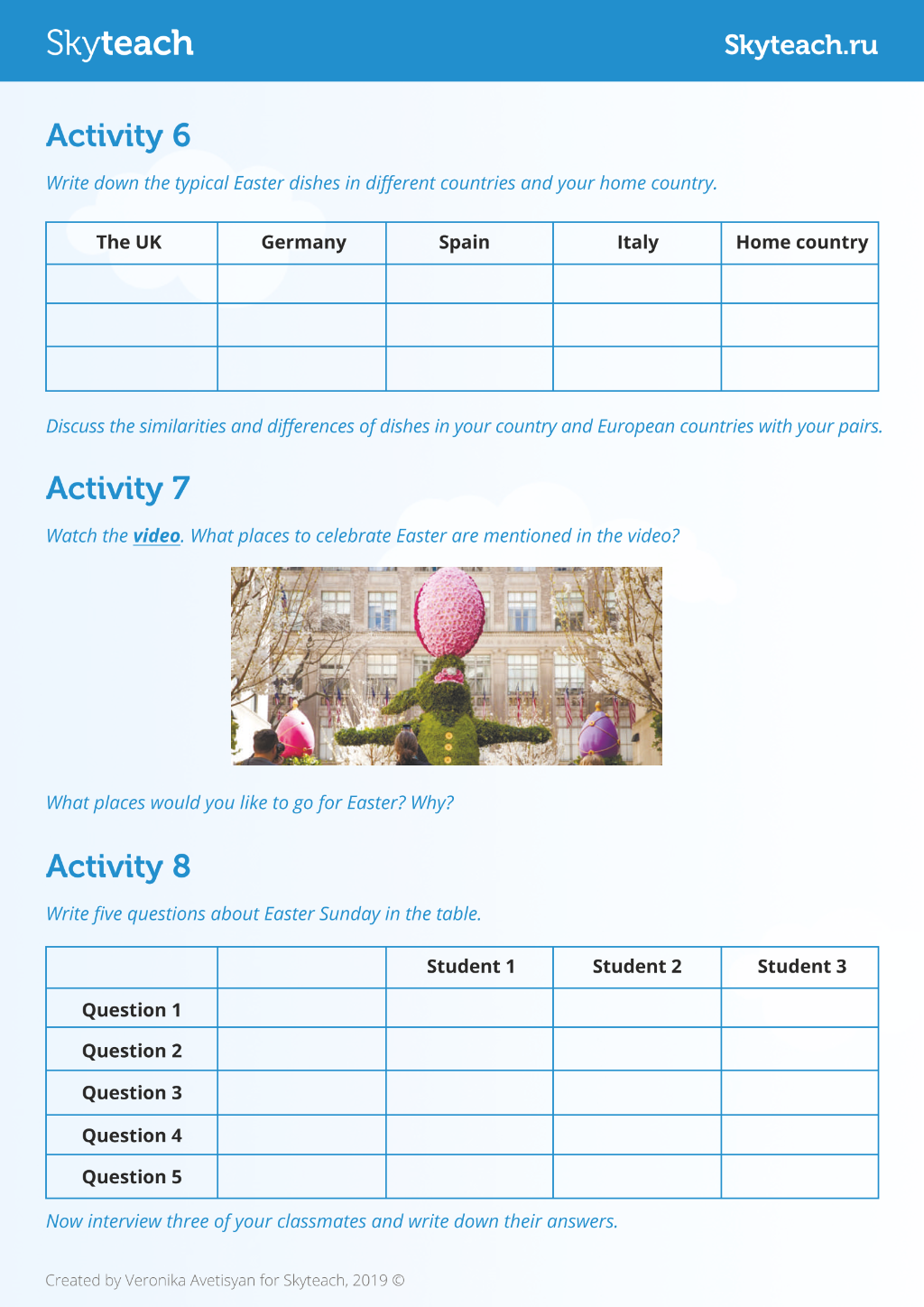 Skyteach

Skyteach.ru

Activity 6

Write down the typical Easter dishes in different countries and your home country.

| The UK | Germany | Spain | Italy | Home country |
|---|---|---|---|---|
|  |  |  |  |  |
|  |  |  |  |  |
|  |  |  |  |  |

Discuss the similarities and differences of dishes in your country and European countries with your pairs.

Activity 7

Watch the video. What places to celebrate Easter are mentioned in the video?

What places would you like to go for Easter? Why?

Activity 8

Write five questions about Easter Sunday in the table.

|  |  | Student 1 | Student 2 | Student 3 |
|---|---|---|---|---|
| Question 1 |  |  |  |  |
| Question 2 |  |  |  |  |
| Question 3 |  |  |  |  |
| Question 4 |  |  |  |  |
| Question 5 |  |  |  |  |

Now interview three of your classmates and write down their answers.

Created by Veronika Avetisyan for Skyteach, 2019 ©